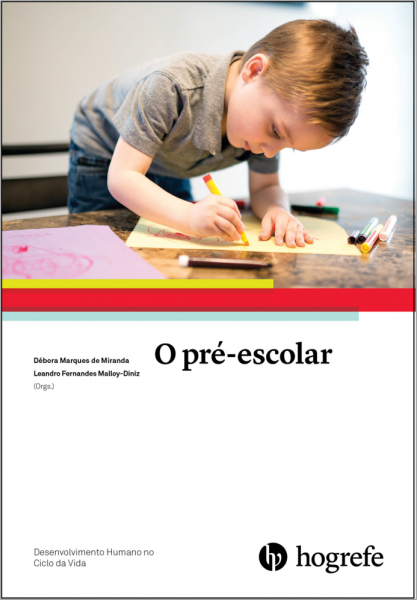 Débora Marques de Miranda
Leandro Fernandes Malloy-Diniz
(Orgs.)

O pré-escolar

Desenvolvimento Humano no Ciclo da Vida

hogrefe